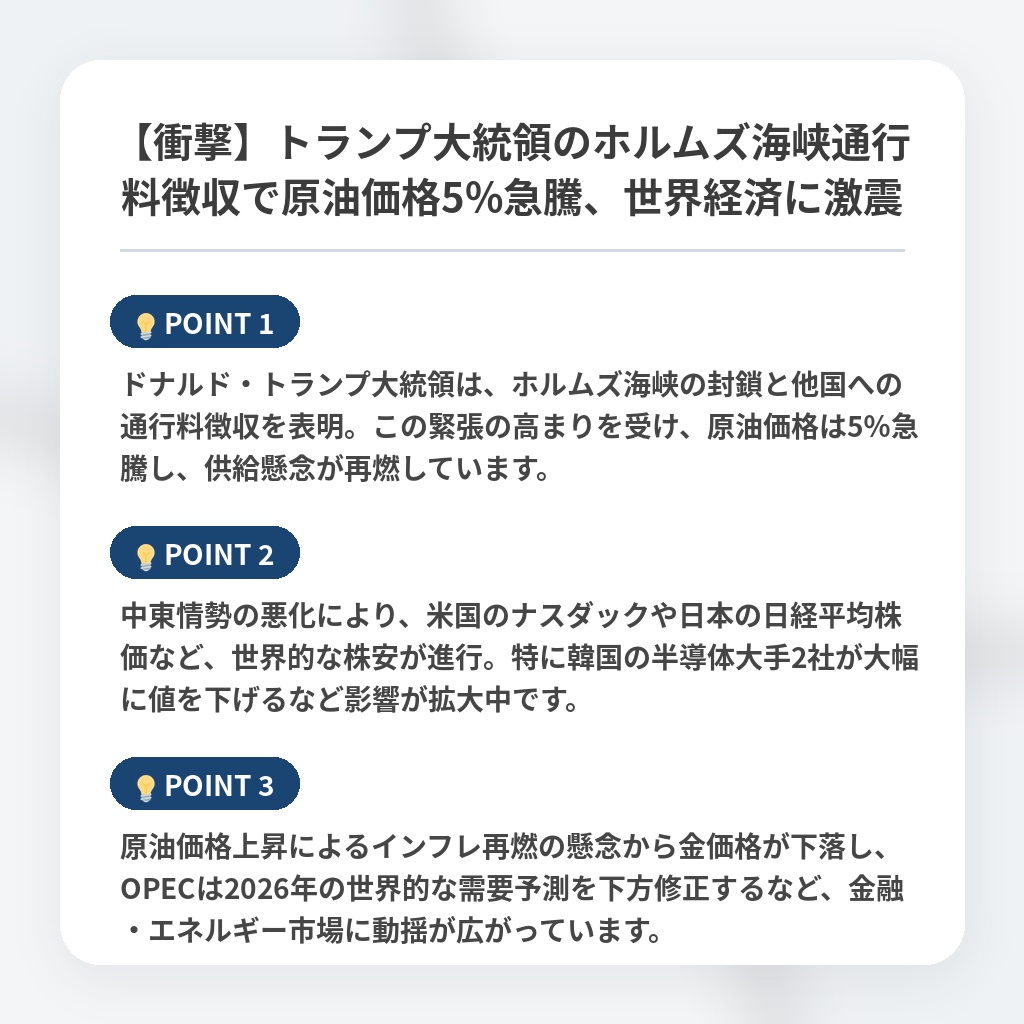 【衝撃】トランプ大統領のホルムズ海峡通行料徴収で原油価格5%急騰、世界経済に激震

POINT 1

ドナルド・トランプ大統領は、ホルムズ海峡の封鎖と他国への通行料徴収を表明。この緊張の高まりを受け、原油価格は5%急騰し、供給懸念が再燃しています。

POINT 2

中東情勢の悪化により、米国のナスダックや日本の日経平均株価など、世界的な株安が進行。特に韓国の半導体大手2社が大幅に値を下げるなど影響が拡大中です。

POINT 3

原油価格上昇によるインフレ再燃の懸念から金価格が下落し、OPECは2026年の世界的な需要予測を下方修正するなど、金融・エネルギー市場に動揺が広がっています。